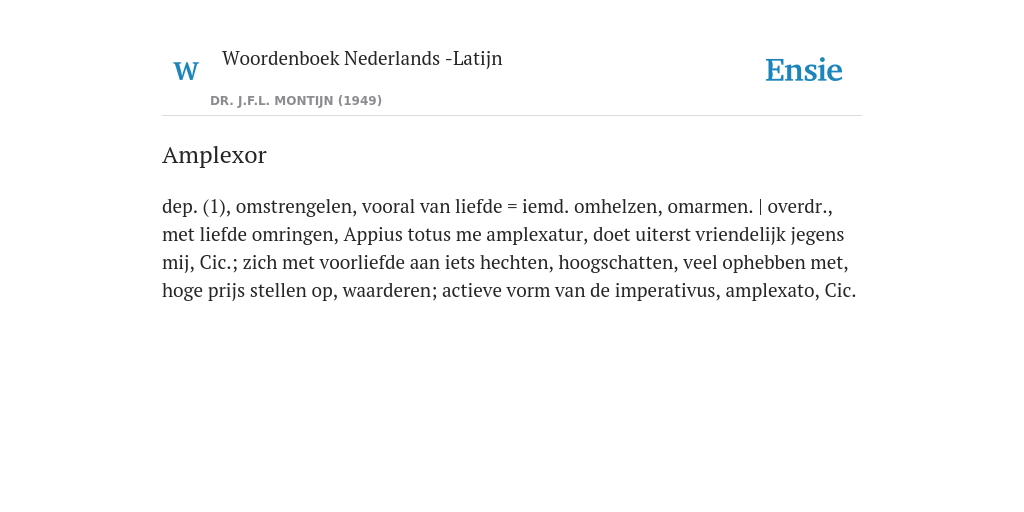 W

Woordenboek Nederlands -Latijn

DR. J.F.L. MONTIJN (1949)

Ensie

Amplexor

dep. (1), omstrengelen, vooral van liefde = iemd. omhelzen, omarmen. | overdr., met liefde omringen, Appius totus me amplexatur, doet uiterst vriendelijk jegens mij, Cic.; zich met voorliefde aan iets hechten, hoogschatten, veel ophebben met, hoge prijs stellen op, waarderen; actieve vorm van de imperativus, amplexato, Cic.